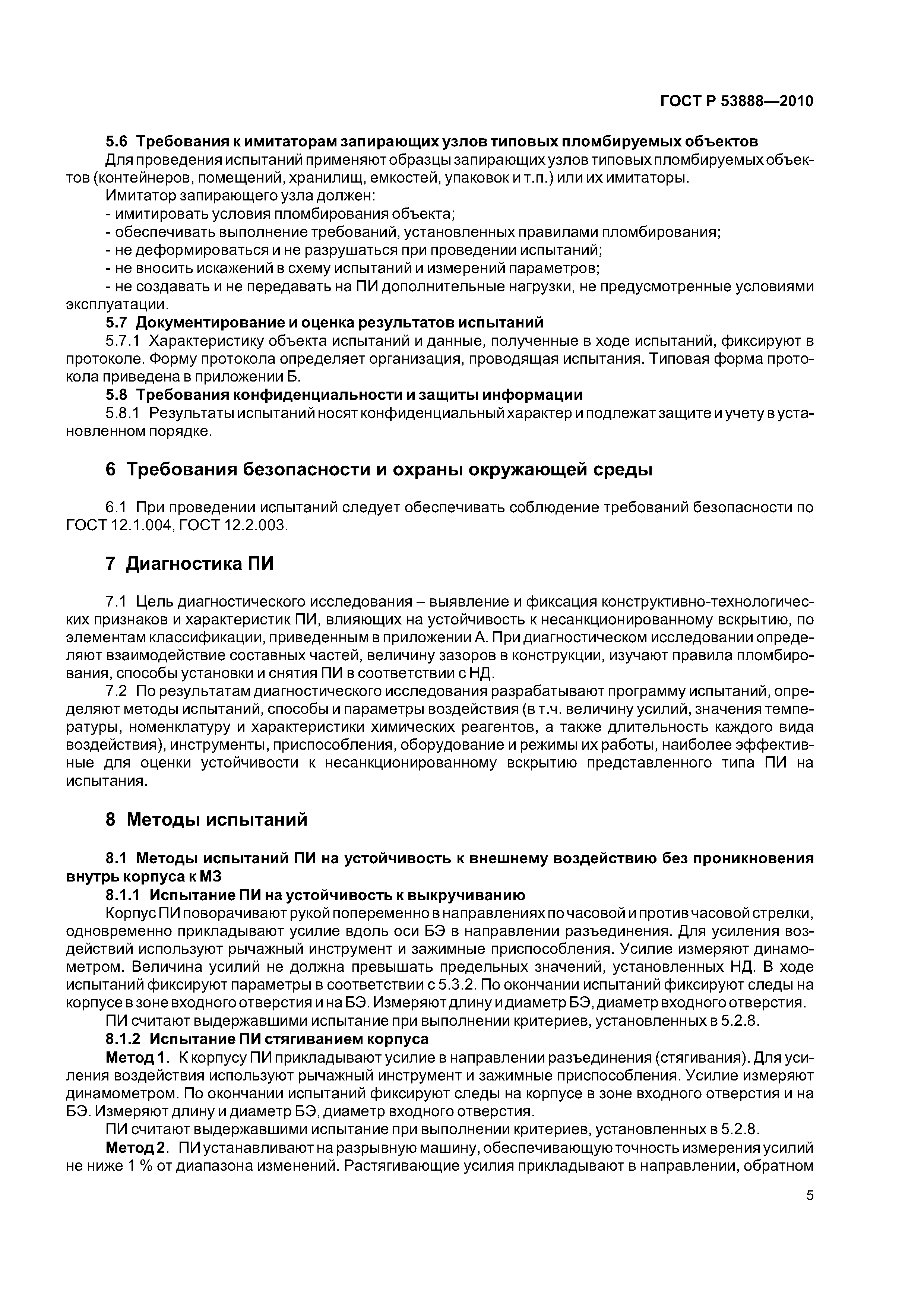 ГОСТ Р 53888—2010

5.6 Требования к имитаторам запирающих узлов типовых пломбируемых объектов

Для проведения испытаний применяют образцы запирающих узлов типовых пломбируемых объектов (контейнеров, помещений, хранилищ, емкостей, упаковок и т.п.) или их имитаторы.

Имитатор запирающего узла должен:

- имитировать условия пломбирования объекта;

- обеспечивать выполнение требований, установленных правилами пломбирования;

- не деформироваться и не разрушаться при проведении испытаний;

- не вносить искажений в схему испытаний и измерений параметров;

- не создавать и не передавать на ПИ дополнительные нагрузки, не предусмотренные условиями эксплуатации.

5.7 Документирование и оценка результатов испытаний

5.7.1 Характеристику объекта испытаний и данные, полученные в ходе испытаний, фиксируют в протоколе. Форму протокола определяет организация, проводящая испытания. Типовая форма протокола приведена в приложении Б.

5.8 Требования конфиденциальности и защиты информации

5.8.1 Результаты испытаний носят конфиденциальный характер и подлежат защите и учету в установленном порядке.

6 Требования безопасности и охраны окружающей среды

6.1 При проведении испытаний следует обеспечивать соблюдение требований безопасности по ГОСТ 12.1.004, ГОСТ 12.2.003.

7 Диагностика ПИ

7.1 Цель диагностического исследования – выявление и фиксация конструктивно-технологических признаков и характеристик ПИ, влияющих на устойчивость к несанкционированному вскрытию, по элементам классификации, приведенным в приложении А. При диагностическом исследовании определяют взаимодействие составных частей, величину зазоров в конструкции, изучают правила пломбирования, способы установки и снятия ПИ в соответствии с НД.

7.2 По результатам диагностического исследования разрабатывают программу испытаний, определяют методы испытаний, способы и параметры воздействия (в т.ч. величину усилий, значения температуры, номенклатуру и характеристики химических реагентов, а также длительность каждого вида воздействия), инструменты, приспособления, оборудование и режимы их работы, наиболее эффективные для оценки устойчивости к несанкционированному вскрытию представленного типа ПИ на испытания.

8 Методы испытаний

8.1 Методы испытаний ПИ на устойчивость к внешнему воздействию без проникновения внутрь корпуса к МЗ

8.1.1 Испытание ПИ на устойчивость к выкручиванию

Корпус ПИ поворачивают рукой попеременно в направлениях по часовой и против часовой стрелки, одновременно прикладывают усилие вдоль оси БЭ в направлении разъединения. Для усиления воздействий используют рычажный инструмент и зажимные приспособления. Усилие измеряют динамометром. Величина усилий не должна превышать предельных значений, установленных НД. В ходе испытаний фиксируют параметры в соответствии с 5.3.2. По окончании испытаний фиксируют следы на корпусе в зоне входного отверстия и на БЭ. Измеряют длину и диаметр БЭ, диаметр входного отверстия.

ПИ считают выдержавшими испытание при выполнении критериев, установленных в 5.2.8.

8.1.2 Испытание ПИ стягиванием корпуса

Метод 1. К корпусу ПИ прикладывают усилие в направлении разъединения (стягивания). Для усиления воздействия используют рычажный инструмент и зажимные приспособления. Усилие измеряют динамометром. По окончании испытаний фиксируют следы на корпусе в зоне входного отверстия и на БЭ. Измеряют длину и диаметр БЭ, диаметр входного отверстия.

ПИ считают выдержавшими испытание при выполнении критериев, установленных в 5.2.8.

Метод 2. ПИ устанавливают на разрывную машину, обеспечивающую точность измерения усилий не ниже 1 % от диапазона изменений. Растягивающие усилия прикладывают в направлении, обратном

5